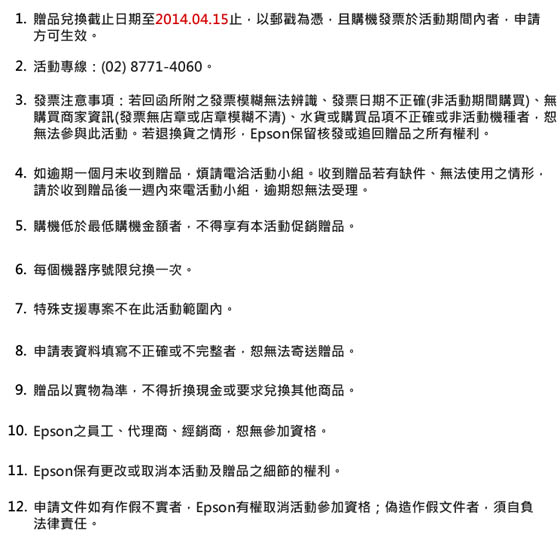 1. 贈品兌換截止日期至2014.04.15止，以郵戳為憑，且購機發票於活動期間內者，申請方可生效。

2. 活動專線：(02) 8771-4060。

3. 發票注意事項：若回函所附之發票模糊無法辨識、發票日期不正確(非活動期間購買)、無購買商家資訊(發票無店章或店章模糊不清)、水貨或購買品項不正確或非活動機種者，恕無法參與此活動。若退換貨之情形，Epson保留核發或追回贈品之所有權利。

4. 如逾期一個月未收到贈品，煩請電洽活動小組。收到贈品若有缺件、無法使用之情形，請於收到贈品後一週內來電活動小組，逾期恕無法受理。

5. 購機低於最低購機金額者，不得享有本活動促銷贈品。

6. 每個機器序號限兌換一次。

7. 特殊支援專案不在此活動範圍內。

8. 申請表資料填寫不正確或不完整者，恕無法寄送贈品。

9. 贈品以實物為準，不得折換現金或要求兌換其他商品。

10. Epson之員工、代理商、經銷商，恕無參加資格。

11. Epson保有更改或取消本活動及贈品之細節的權利。

12. 申請文件如有作假不實者，Epson有權取消活動參加資格；偽造作假文件者，須自負法律責任。